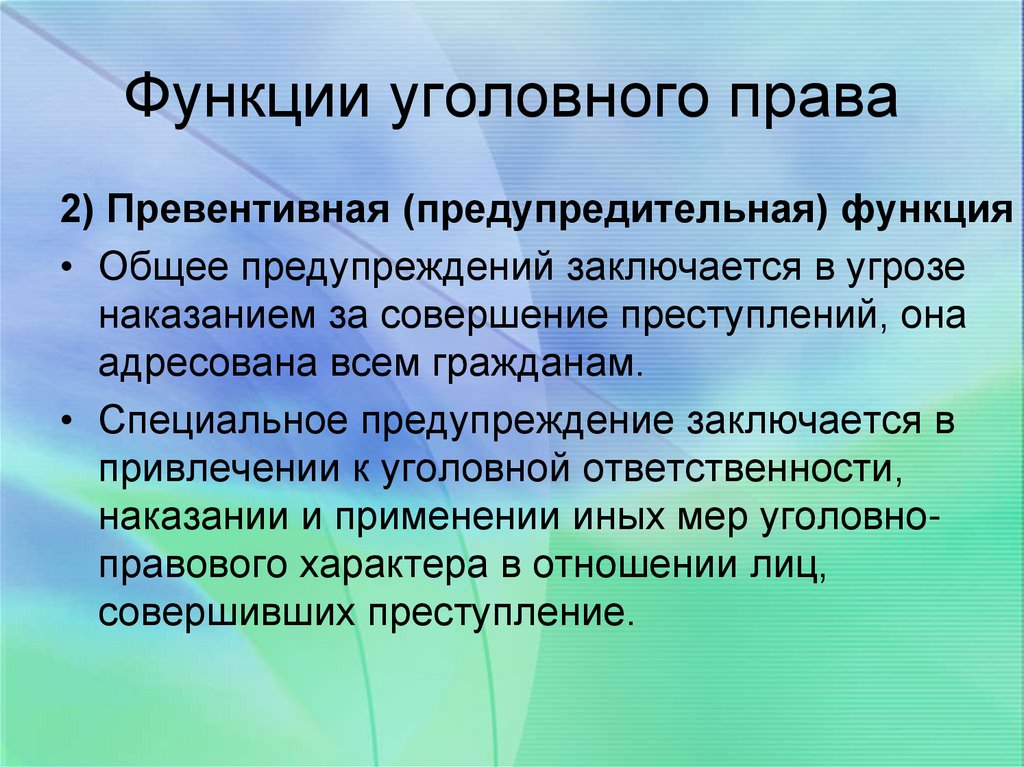 Функции уголовного права

2) Превентивная (предупредительная) функция

• Общее предупреждений заключается в угрозе наказанием за совершение преступлений, она адресована всем гражданам.

• Специальное предупреждение заключается в привлечении к уголовной ответственности, наказании и применении иных мер уголовно-правового характера в отношении лиц, совершивших преступление.